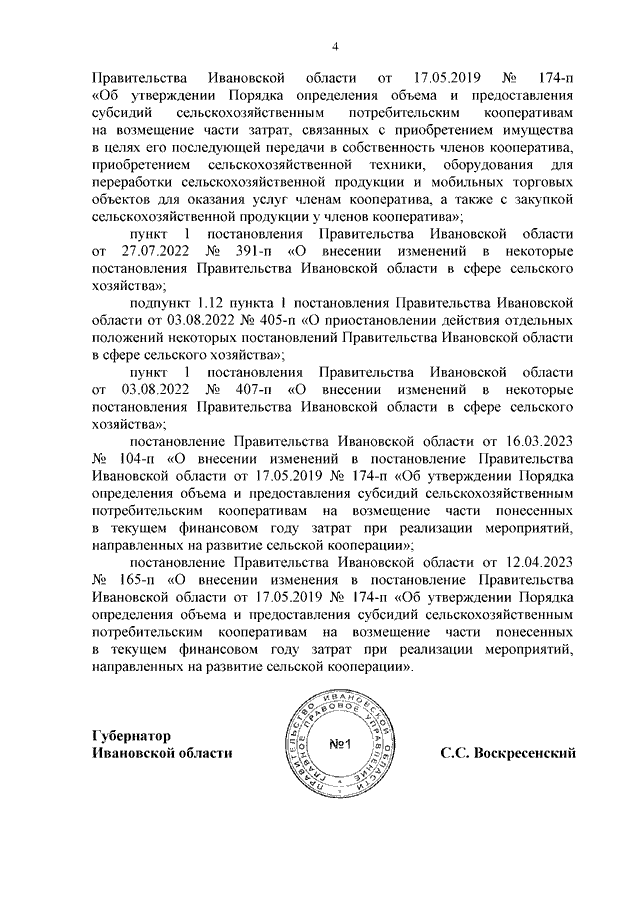 4

Правительства Ивановской области от 17.05.2019 № 174-п «Об утверждении Порядка определения объема и предоставления субсидий сельскохозяйственным потребительским кооперативам на возмещение части затрат, связанных с приобретением имущества в целях его последующей передачи в собственность членов кооператива, приобретением сельскохозяйственной техники, оборудования для переработки сельскохозяйственной продукции и мобильных торговых объектов для оказания услуг членам кооператива, а также с закупкой сельскохозяйственной продукции у членов кооператива»;

пункт 1 постановления Правительства Ивановской области от 27.07.2022 № 391-п «О внесении изменений в некоторые постановления Правительства Ивановской области в сфере сельского хозяйства»;

подпункт 1.12 пункта 1 постановления Правительства Ивановской области от 03.08.2022 № 405-п «О приостановлении действия отдельных положений некоторых постановлений Правительства Ивановской области в сфере сельского хозяйства»;

пункт 1 постановления Правительства Ивановской области от 03.08.2022 № 407-п «О внесении изменений в некоторые постановления Правительства Ивановской области в сфере сельского хозяйства»;

постановление Правительства Ивановской области от 16.03.2023 № 104-п «О внесении изменений в постановление Правительства Ивановской области от 17.05.2019 № 174-п «Об утверждении Порядка определения объема и предоставления субсидий сельскохозяйственным потребительским кооперативам на возмещение части понесенных в текущем финансовом году затрат при реализации мероприятий, направленных на развитие сельской кооперации»;

постановление Правительства Ивановской области от 12.04.2023 № 165-п «О внесении изменения в постановление Правительства Ивановской области от 17.05.2019 № 174-п «Об утверждении Порядка определения объема и предоставления субсидий сельскохозяйственным потребительским кооперативам на возмещение части понесенных в текущем финансовом году затрат при реализации мероприятий, направленных на развитие сельской кооперации».

Губернатор
Ивановской области

ПРАВИТЕЛЬСТВО ИВАНОВСКОЙ ОБЛАСТИ ГЛАВНОЕ ПРАВОВОЕ УПРАВЛЕНИЕ
№1

С.С. Воскресенский